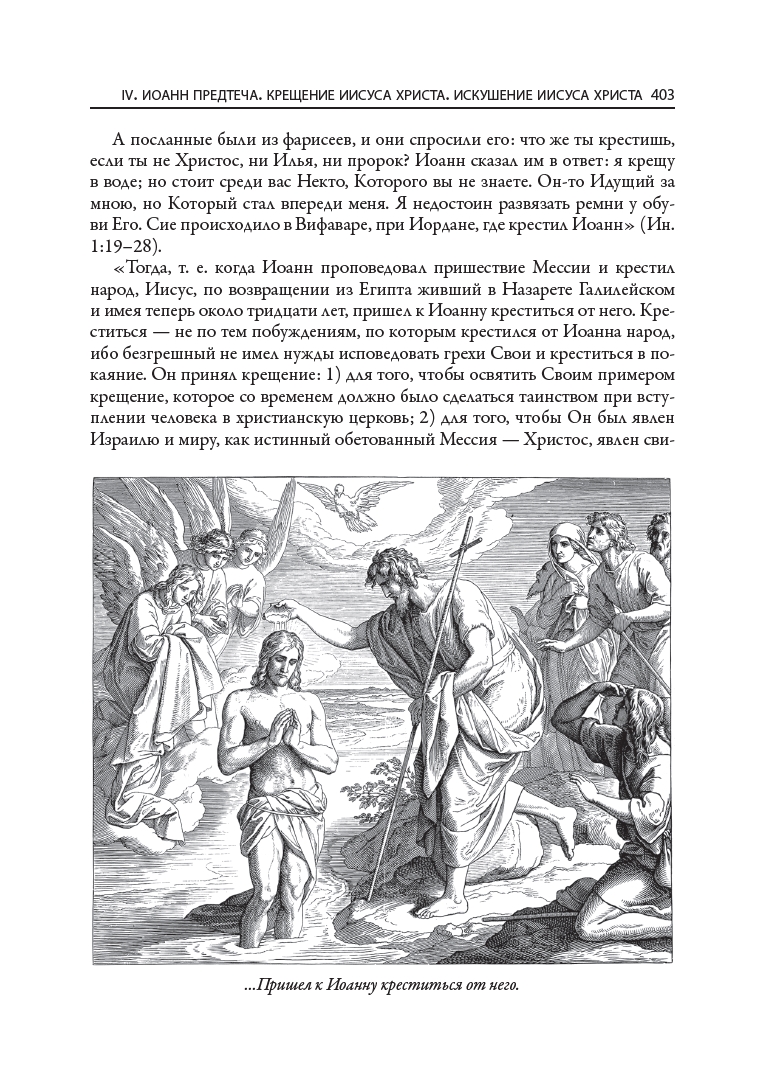 IV. ИОАНН ПРЕДТЕЧА. КРЕЩЕНИЕ ИИСУСА ХРИСТА. ИСКУШЕНИЕ ИИСУСА ХРИСТА 403

А посланные были из фарисеев, и они спросили его: что же ты крестишь, если ты не Христос, ни Илья, ни пророк? Иоанн сказал им в ответ: я крещу в воде; но стоит среди вас Некто, Которого вы не знаете. Он-то Идущий за мною, но Который стал впереди меня. Я недостоин развязать ремни у обуви Его. Сие происходило в Вифаваре, при Иордане, где крестил Иоанн» (Ин. 1:19–28).

«Тогда, т. е. когда Иоанн проповедовал пришествие Мессии и крестил народ, Иисус, по возвращении из Египта живший в Назарете Галилейском и имея теперь около тридцати лет, пришел к Иоанну креститься от него. Креститься — не по тем побуждениям, по которым крестился от Иоанна народ, ибо безгрешный не имел нужды исповедовать грехи Свои и креститься в покаяние. Он принял крещение: 1) для того, чтобы освятить Своим примером крещение, которое со временем должно было сделаться таинством при вступлении человека в христианскую церковь; 2) для того, чтобы Он был явлен Израилю и миру, как истинный обетованный Мессия — Христос, явлен сви-

...Пришел к Иоанну креститься от него.